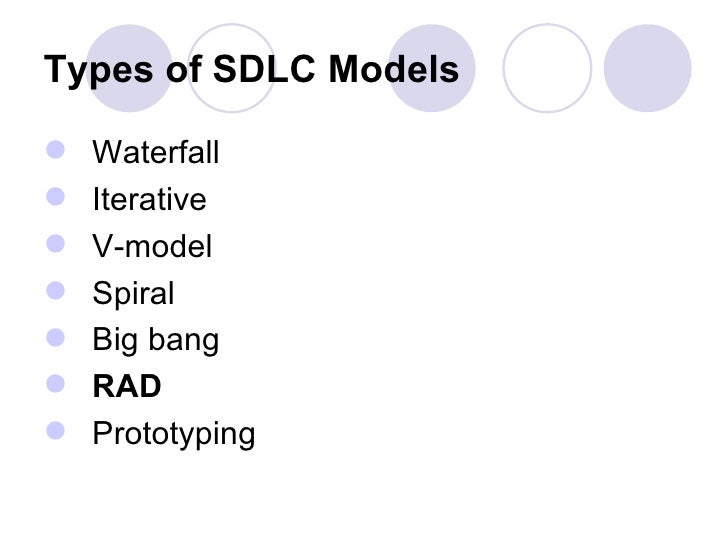 Types of SDLC Models

• Waterfall
• Iterative
• V-model
• Spiral
• Big bang
• RAD
• Prototyping